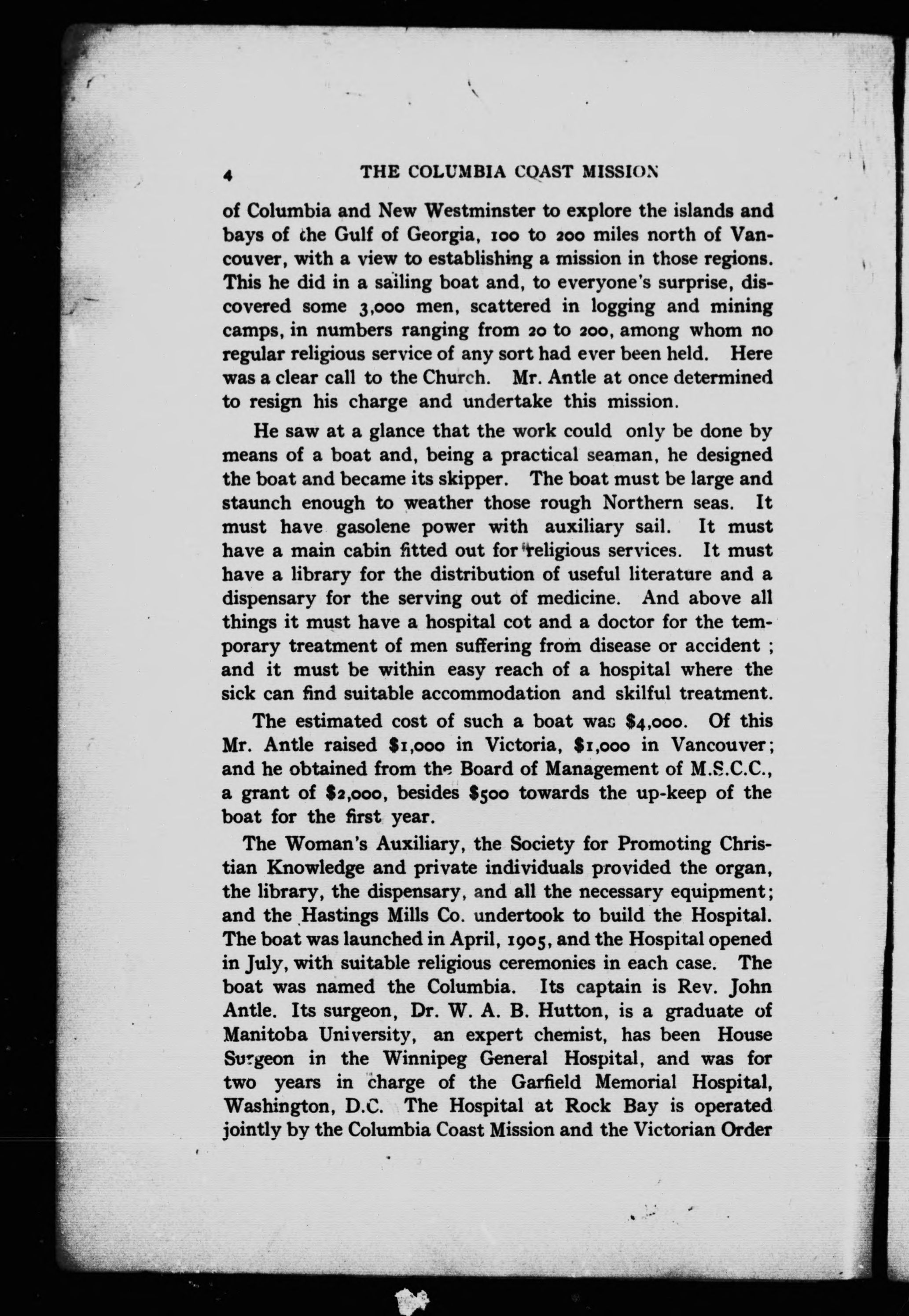 4 THE COLUMBIA COAST MISSION

of Columbia and New Westminster to explore the islands and bays of the Gulf of Georgia, 100 to 200 miles north of Vancouver, with a view to establishing a mission in those regions. This he did in a sailing boat and, to everyone's surprise, discovered some 3,000 men, scattered in logging and mining camps, in numbers ranging from 20 to 200, among whom no regular religious service of any sort had ever been held. Here was a clear call to the Church. Mr. Antle at once determined to resign his charge and undertake this mission.

He saw at a glance that the work could only be done by means of a boat and, being a practical seaman, he designed the boat and became its skipper. The boat must be large and staunch enough to weather those rough Northern seas. It must have gasolene power with auxiliary sail. It must have a main cabin fitted out for religious services. It must have a library for the distribution of useful literature and a dispensary for the serving out of medicine. And above all things it must have a hospital cot and a doctor for the temporary treatment of men suffering from disease or accident ; and it must be within easy reach of a hospital where the sick can find suitable accommodation and skilful treatment.

The estimated cost of such a boat was $4,000. Of this Mr. Antle raised $1,000 in Victoria, $1,000 in Vancouver; and he obtained from the Board of Management of M.S.C.C., a grant of $2,000, besides $500 towards the up-keep of the boat for the first year.

The Woman's Auxiliary, the Society for Promoting Christian Knowledge and private individuals provided the organ, the library, the dispensary, and all the necessary equipment; and the Hastings Mills Co. undertook to build the Hospital. The boat was launched in April, 1905, and the Hospital opened in July, with suitable religious ceremonies in each case. The boat was named the Columbia. Its captain is Rev. John Antle. Its surgeon, Dr. W. A. B. Hutton, is a graduate of Manitoba University, an expert chemist, has been House Surgeon in the Winnipeg General Hospital, and was for two years in charge of the Garfield Memorial Hospital, Washington, D.C. The Hospital at Rock Bay is operated jointly by the Columbia Coast Mission and the Victorian Order